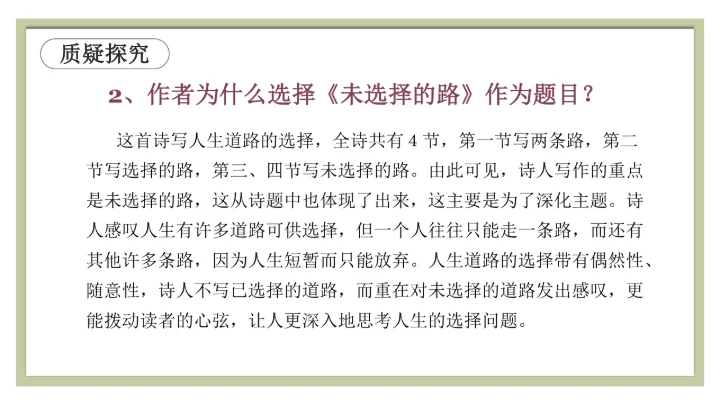 质疑探究

2、作者为什么选择《未选择的路》作为题目？

这首诗写人生道路的选择，全诗共有4节，第一节写两条路，第二节写选择的路，第三、四节写未选择的路。由此可见，诗人写作的重点是未选择的路，这从诗题中也体现了出来，这主要是为了深化主题。诗人感叹人生有许多道路可供选择，但一个人往往只能走一条路，而还有其他许多条路，因为人生短暂而只能放弃。人生道路的选择带有偶然性、随意性，诗人不写已选择的道路，而重在对未选择的道路发出感叹，更能拨动读者的心弦，让人更深入地思考人生的选择问题。